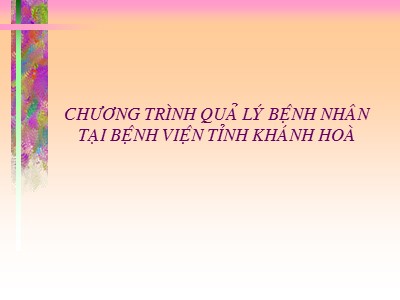 CHƯƠNG TRÌNH QUẢ LÝ BỆNH NHÂN TẠI BỆNH VIỆN TỈNH KHÁNH HOÀ